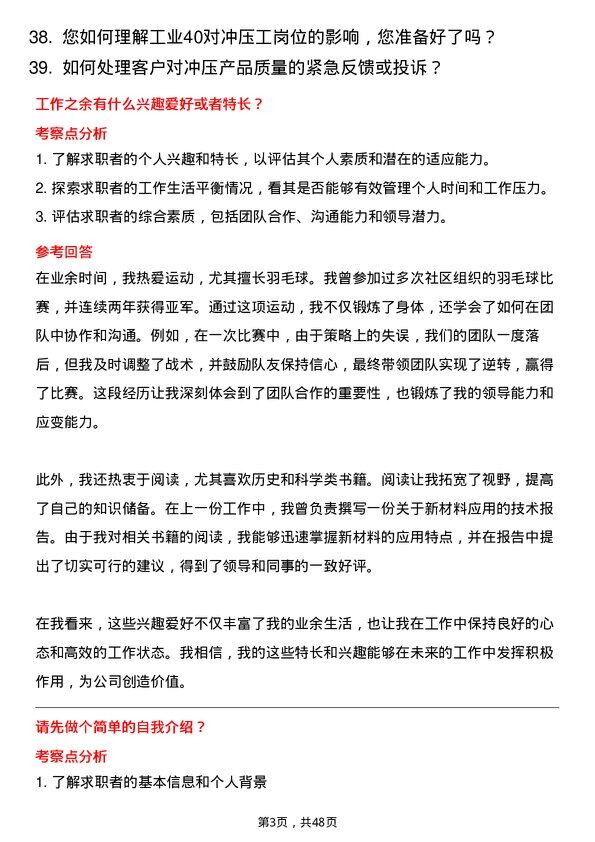 38. 您如何理解工业40对冲压工岗位的影响，您准备好了吗？
39. 如何处理客户对冲压产品质量的紧急反馈或投诉？

工作之余有什么兴趣爱好或者特长？

考察点分析

1. 了解求职者的个人兴趣和特长，以评估其个人素质和潜在的适应能力。
2. 探索求职者的工作生活平衡情况，看其是否能够有效管理个人时间和工作压力。
3. 评估求职者的综合素质，包括团队合作、沟通能力和领导潜力。

参考回答

在业余时间，我热爱运动，尤其擅长羽毛球。我曾参加过多次社区组织的羽毛球比赛，并连续两年获得亚军。通过这项运动，我不仅锻炼了身体，还学会了如何在团队中协作和沟通。例如，在一次比赛中，由于策略上的失误，我们的团队一度落后，但我及时调整了战术，并鼓励队友保持信心，最终带领团队实现了逆转，赢得了比赛。这段经历让我深刻体会到了团队合作的重要性，也锻炼了我的领导能力和应变能力。

此外，我还热衷于阅读，尤其喜欢历史和科学类书籍。阅读让我拓宽了视野，提高了自己的知识储备。在上一份工作中，我曾负责撰写一份关于新材料应用的技术报告。由于我对相关书籍的阅读，我能够迅速掌握新材料的应用特点，并在报告中提出了切实可行的建议，得到了领导和同事的一致好评。

在我看来，这些兴趣爱好不仅丰富了我的业余生活，也让我在工作中保持良好的心态和高效的工作状态。我相信，我的这些特长和兴趣能够在未来的工作中发挥积极作用，为公司创造价值。

请先做个简单的自我介绍？

考察点分析

1. 了解求职者的基本信息和个人背景

第3页，共48页